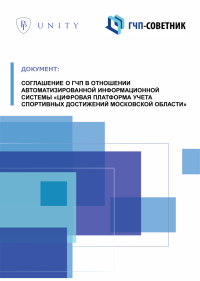 UNITY

ГЧП-СОВЕТНИК

ДОКУМЕНТ:

СОГЛАШЕНИЕ О ГЧП В ОТНОШЕНИИ АВТОМАТИЗИРОВАННОЙ ИНФОРМАЦИОННОЙ СИСТЕМЫ «ЦИФРОВАЯ ПЛАТФОРМА УЧЕТА СПОРТИВНЫХ ДОСТИЖЕНИЙ МОСКОВСКОЙ ОБЛАСТИ»